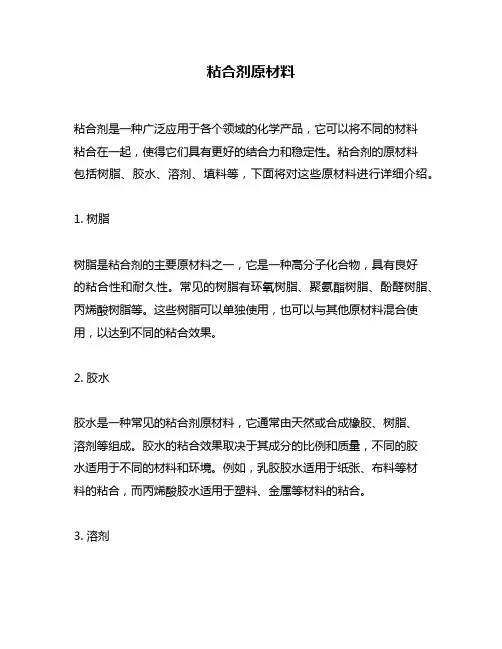 粘合剂原材料

粘合剂是一种广泛应用于各个领域的化学产品，它可以将不同的材料粘合在一起，使得它们具有更好的结合力和稳定性。粘合剂的原材料包括树脂、胶水、溶剂、填料等，下面将对这些原材料进行详细介绍。

1. 树脂

树脂是粘合剂的主要原材料之一，它是一种高分子化合物，具有良好的粘合性和耐久性。常见的树脂有环氧树脂、聚氨酯树脂、酚醛树脂、丙烯酸树脂等。这些树脂可以单独使用，也可以与其他原材料混合使用，以达到不同的粘合效果。

2. 胶水

胶水是一种常见的粘合剂原材料，它通常由天然或合成橡胶、树脂、溶剂等组成。胶水的粘合效果取决于其成分的比例和质量，不同的胶水适用于不同的材料和环境。例如，乳胶胶水适用于纸张、布料等材料的粘合，而丙烯酸胶水适用于塑料、金属等材料的粘合。

3. 溶剂